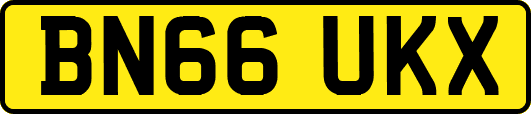 BN66 UKX